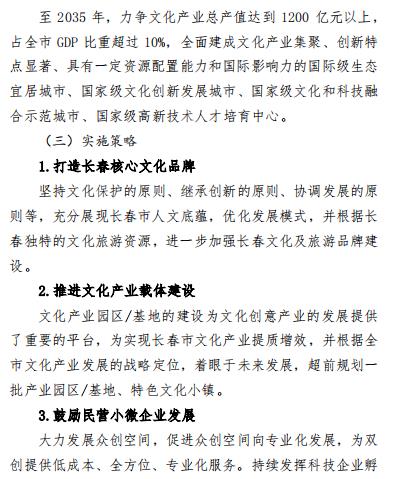 至 2035 年，力争文化产业总产值达到 1200 亿元以上，占全市 GDP 比重超过 10%，全面建成文化产业集聚、创新特点显著、具有一定资源配置能力和国际影响力的国际级生态宜居城市、国家级文化创新发展城市、国家级文化和科技融合示范城市、国家级高新技术人才培育中心。

（三）实施策略

1.打造长春核心文化品牌

坚持文化保护的原则、继承创新的原则、协调发展的原则等，充分展现长春市人文底蕴，优化发展模式，并根据长春独特的文化旅游资源，进一步加强长春文化及旅游品牌建设。

2.推进文化产业载体建设

文化产业园区/基地的建设为文化创意产业的发展提供了重要的平台，为实现长春市文化产业提质增效，并根据全市文化产业发展的战略定位，着眼于未来发展，超前规划一批产业园区/基地、特色文化小镇。

3.鼓励民营小微企业发展

大力发展众创空间，促进众创空间向专业化发展，为双创提供低成本、全方位、专业化服务。持续发挥科技企业孵